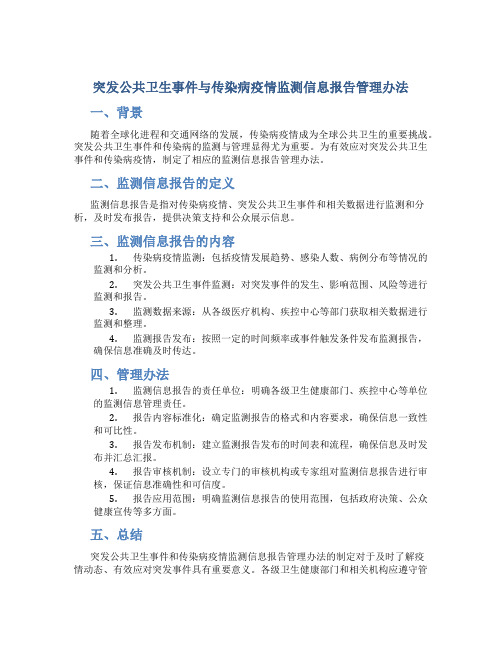 突发公共卫生事件与传染病疫情监测信息报告管理办法

一、背景

随着全球化进程和交通网络的发展，传染病疫情成为全球公共卫生的重要挑战。突发公共卫生事件和传染病的监测与管理显得尤为重要。为有效应对突发公共卫生事件和传染病疫情，制定了相应的监测信息报告管理办法。

二、监测信息报告的定义

监测信息报告是指对传染病疫情、突发公共卫生事件和相关数据进行监测和分析，及时发布报告，提供决策支持和公众展示信息。

三、监测信息报告的内容

1. 传染病疫情监测：包括疫情发展趋势、感染人数、病例分布等情况的监测和分析。

2. 突发公共卫生事件监测：对突发事件的发生、影响范围、风险等进行监测和报告。

3. 监测数据来源：从各级医疗机构、疾控中心等部门获取相关数据进行监测和整理。

4. 监测报告发布：按照一定的时间频率或事件触发条件发布监测报告，确保信息准确及时传达。

四、管理办法

1. 监测信息报告的责任单位：明确各级卫生健康部门、疾控中心等单位的监测信息管理责任。

2. 报告内容标准化：确定监测报告的格式和内容要求，确保信息一致性和可比性。

3. 报告发布机制：建立监测报告发布的时间表和流程，确保信息及时发布并汇总汇报。

4. 报告审核机制：设立专门的审核机构或专家组对监测信息报告进行审核，保证信息准确性和可信度。

5. 报告应用范围：明确监测信息报告的使用范围，包括政府决策、公众健康宣传等多方面。

五、总结

突发公共卫生事件和传染病疫情监测信息报告管理办法的制定对于及时了解疫情动态、有效应对突发事件具有重要意义。各级卫生健康部门和相关机构应遵守管